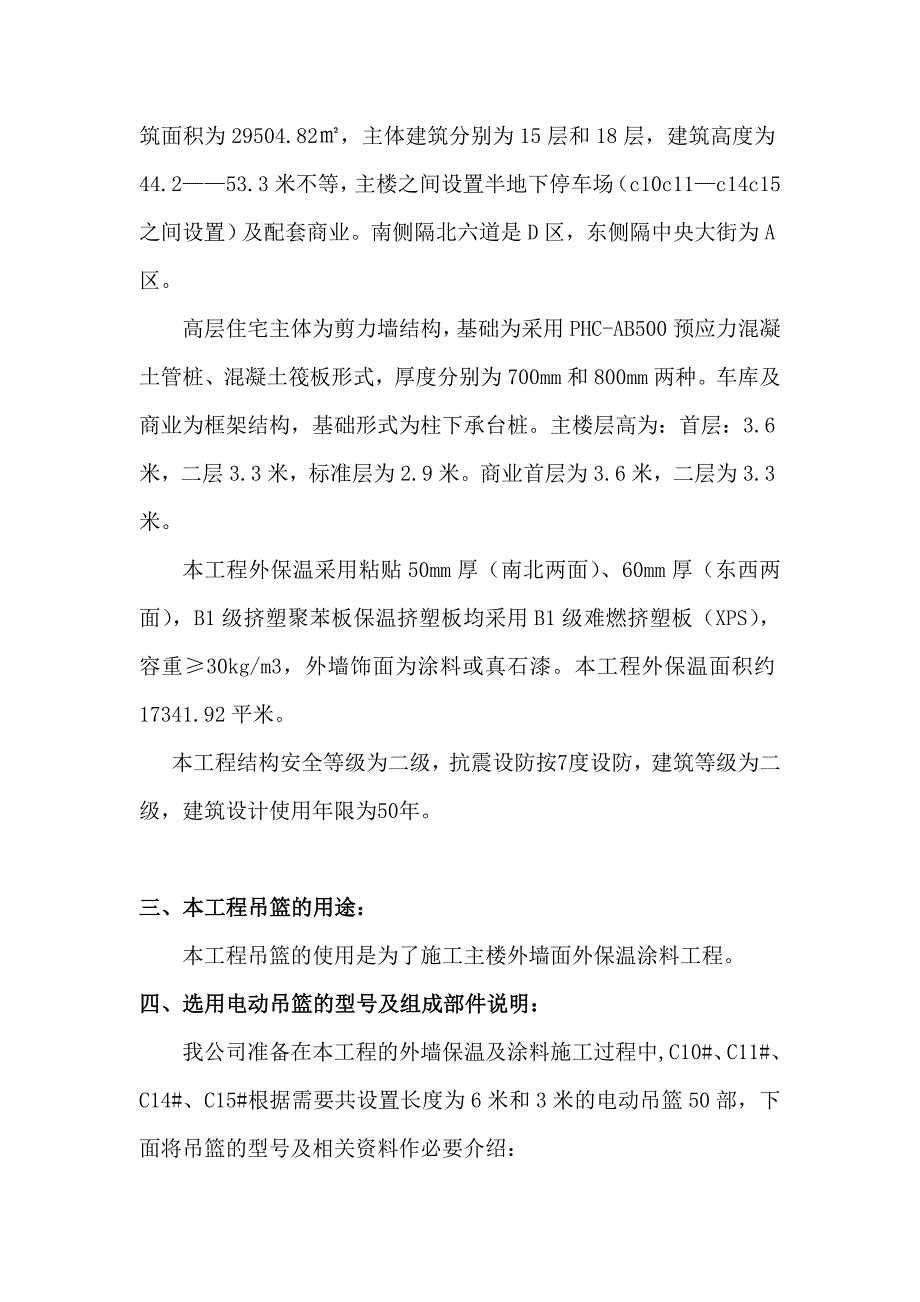 筑面积为 29504.82㎡，主体建筑分别为 15 层和 18 层，建筑高度为 44.2——53.3 米不等，主楼之间设置半地下停车场（c10c11—c14c15 之间设置）及配套商业。南侧隔北六道是 D 区，东侧隔中央大街为 A 区。

高层住宅主体为剪力墙结构，基础为采用 PHC-AB500 预应力混凝土管桩、混凝土筏板形式，厚度分别为 700mm 和 800mm 两种。车库及商业为框架结构，基础形式为柱下承台桩。主楼层高为：首层：3.6 米，二层 3.3 米，标准层为 2.9 米。商业首层为 3.6 米，二层为 3.3 米。

本工程外保温采用粘贴 50mm 厚（南北两面）、60mm 厚（东西两面），B1 级挤塑聚苯板保温挤塑板均采用 B1 级难燃挤塑板（XPS），容重≥30kg/m3，外墙饰面为涂料或真石漆。本工程外保温面积约 17341.92 平米。

本工程结构安全等级为二级，抗震设防按7度设防，建筑等级为二级，建筑设计使用年限为50年。

三、本工程吊篮的用途：

本工程吊篮的使用是为了施工主楼外墙面外保温涂料工程。

四、选用电动吊篮的型号及组成部件说明：

我公司准备在本工程的外墙保温及涂料施工过程中,C10#、C11#、C14#、C15#根据需要共设置长度为 6 米和 3 米的电动吊篮 50 部，下面将吊篮的型号及相关资料作必要介绍：